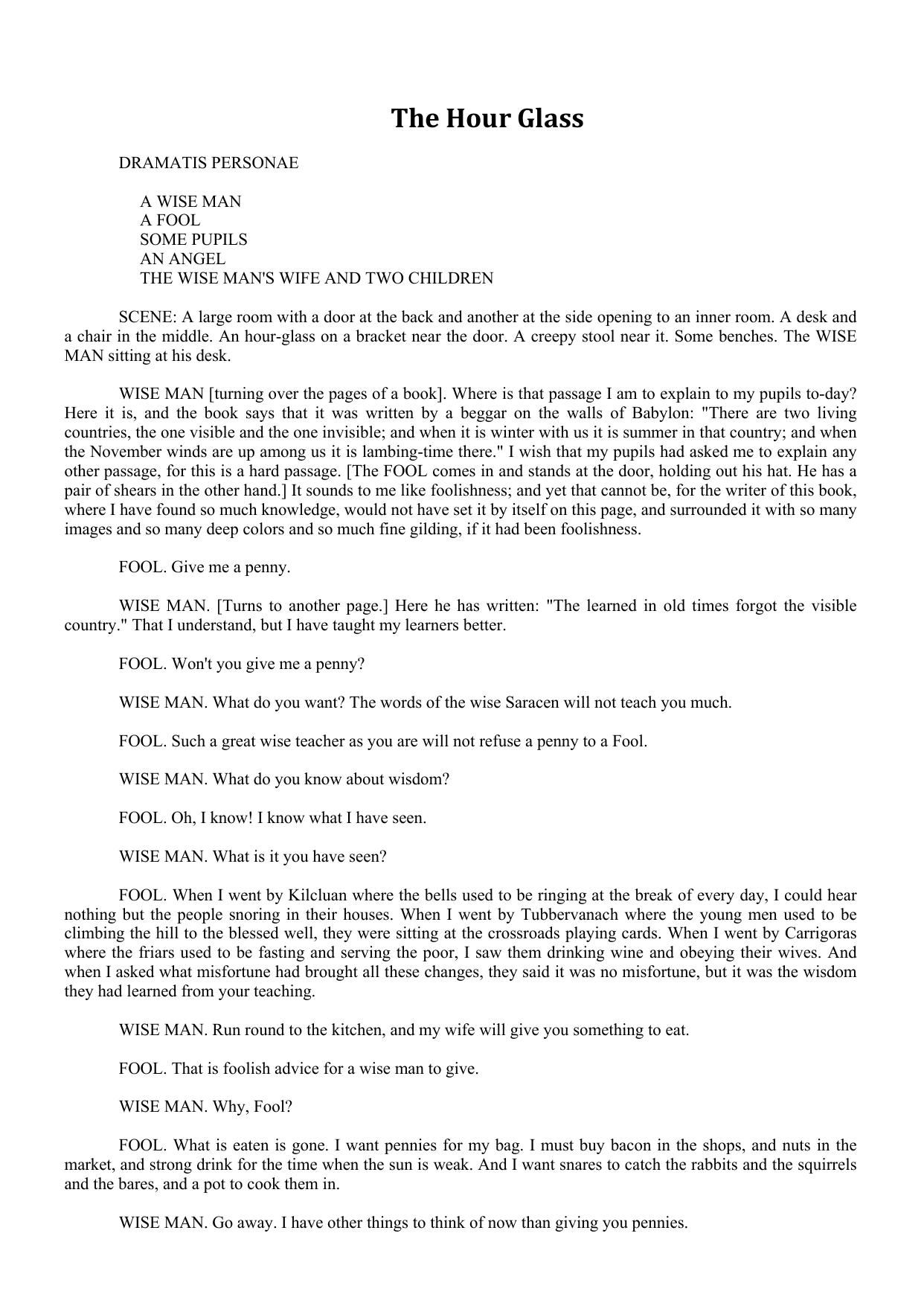 The Hour Glass

DRAMATIS PERSONAE

A WISE MAN
A FOOL
SOME PUPILS
AN ANGEL
THE WISE MAN'S WIFE AND TWO CHILDREN

SCENE: A large room with a door at the back and another at the side opening to an inner room. A desk and a chair in the middle. An hour-glass on a bracket near the door. A creepy stool near it. Some benches. The WISE MAN sitting at his desk.

WISE MAN [turning over the pages of a book]. Where is that passage I am to explain to my pupils to-day? Here it is, and the book says that it was written by a beggar on the walls of Babylon: "There are two living countries, the one visible and the one invisible; and when it is winter with us it is summer in that country; and when the November winds are up among us it is lambing-time there." I wish that my pupils had asked me to explain any other passage, for this is a hard passage. [The FOOL comes in and stands at the door, holding out his hat. He has a pair of shears in the other hand.] It sounds to me like foolishness; and yet that cannot be, for the writer of this book, where I have found so much knowledge, would not have set it by itself on this page, and surrounded it with so many images and so many deep colors and so much fine gilding, if it had been foolishness.

FOOL. Give me a penny.

WISE MAN. [Turns to another page.] Here he has written: "The learned in old times forgot the visible country." That I understand, but I have taught my learners better.

FOOL. Won't you give me a penny?

WISE MAN. What do you want? The words of the wise Saracen will not teach you much.

FOOL. Such a great wise teacher as you are will not refuse a penny to a Fool.

WISE MAN. What do you know about wisdom?

FOOL. Oh, I know! I know what I have seen.

WISE MAN. What is it you have seen?

FOOL. When I went by Kilcluan where the bells used to be ringing at the break of every day, I could hear nothing but the people snoring in their houses. When I went by Tubbervanach where the young men used to be climbing the hill to the blessed well, they were sitting at the crossroads playing cards. When I went by Carrigoras where the friars used to be fasting and serving the poor, I saw them drinking wine and obeying their wives. And when I asked what misfortune had brought all these changes, they said it was no misfortune, but it was the wisdom they had learned from your teaching.

WISE MAN. Run round to the kitchen, and my wife will give you something to eat.

FOOL. That is foolish advice for a wise man to give.

WISE MAN. Why, Fool?

FOOL. What is eaten is gone. I want pennies for my bag. I must buy bacon in the shops, and nuts in the market, and strong drink for the time when the sun is weak. And I want snares to catch the rabbits and the squirrels and the bares, and a pot to cook them in.

WISE MAN. Go away. I have other things to think of now than giving you pennies.